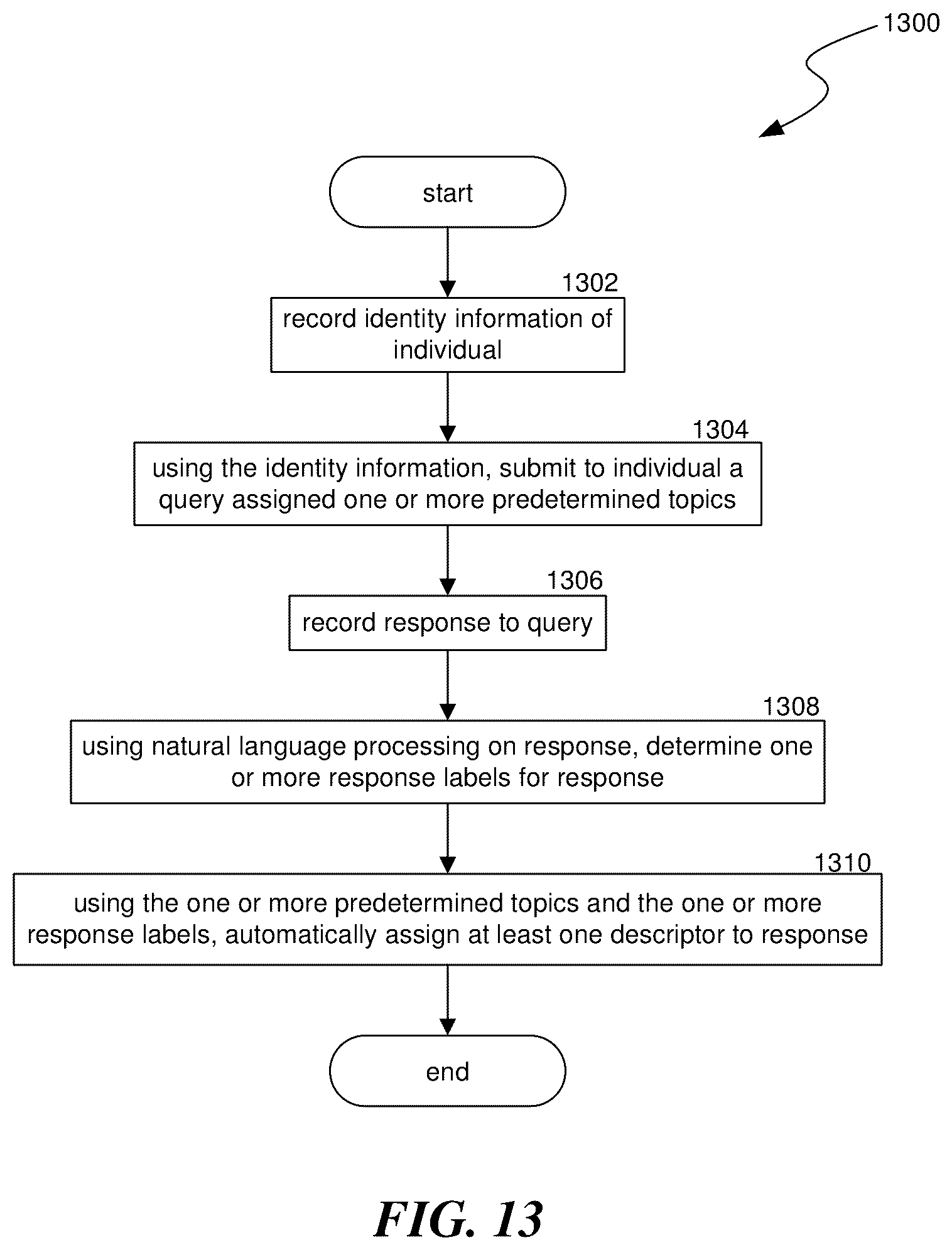 1300

start

1302

record identity information of individual

1304

using the identity information, submit to individual a query assigned one or more predetermined topics

1306

record response to query

1308

using natural language processing on response, determine one or more response labels for response

1310

using the one or more predetermined topics and the one or more response labels, automatically assign at least one descriptor to response

end

FIG. 13